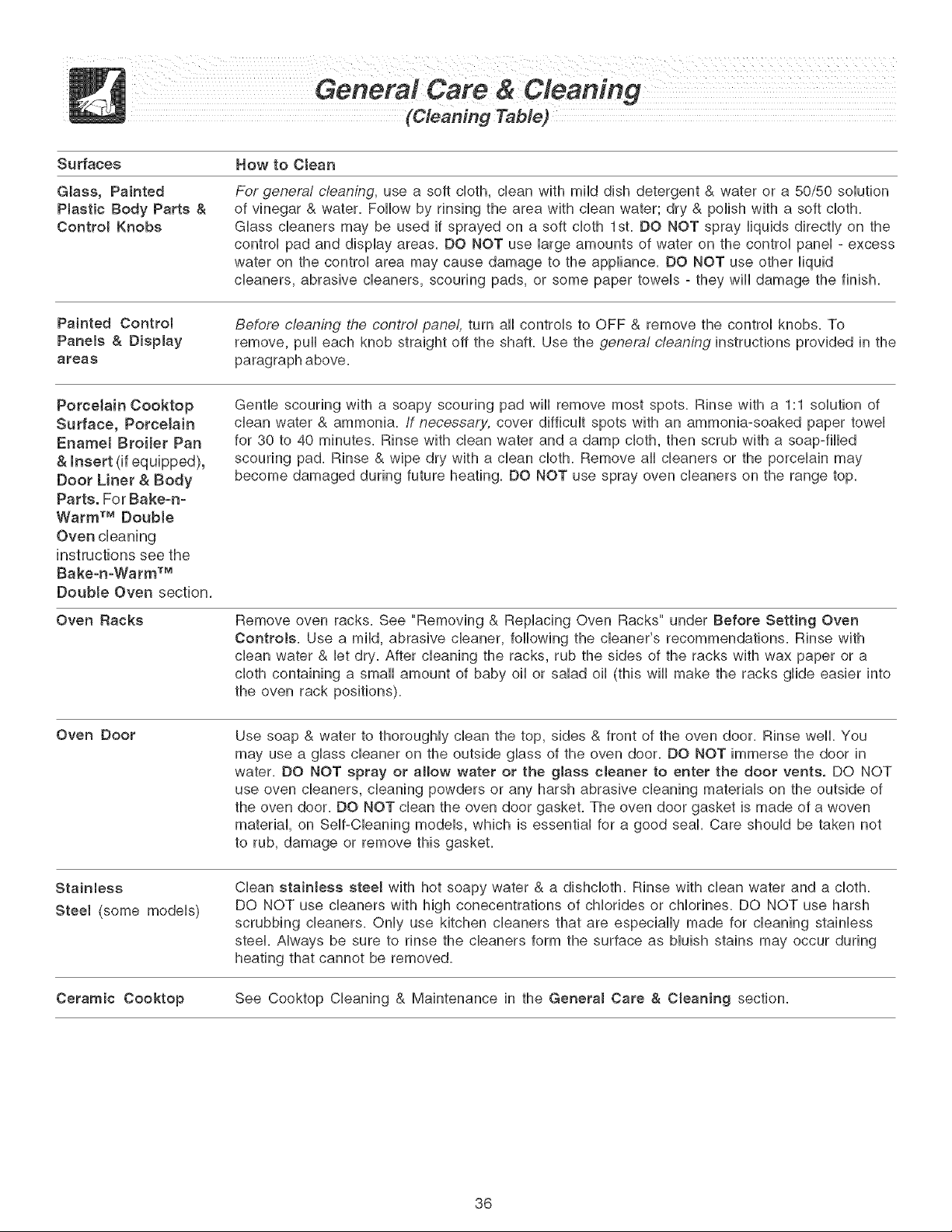 General Care & Cleaning
(Cleaning Table)

| Surfaces | How to Clean |
|---|---|
| Glass, Painted Plastic Body Parts & Control Knobs | For general cleaning, use a soft cloth, clean with mild dish detergent & water or a 50/50 solution of vinegar & water. Follow by rinsing the area with clean water; dry & polish with a soft cloth. Glass cleaners may be used if sprayed on a soft cloth 1st. DO NOT spray liquids directly on the control pad and display areas. DO NOT use large amounts of water on the control panel - excess water on the control area may cause damage to the appliance. DO NOT use other liquid cleaners, abrasive cleaners, scouring pads, or some paper towels - they will damage the finish. |
| Painted Control Panels & Display areas | Before cleaning the control panel, turn all controls to OFF & remove the control knobs. To remove, pull each knob straight off the shaft. Use the general cleaning instructions provided in the paragraph above. |
| Porcelain Cooktop Surface, Porcelain Enamel Broiler Pan & Insert (if equipped), Door Liner & Body Parts. For Bake-n-Warm™ Double Oven cleaning instructions see the Bake-n-Warm™ Double Oven section. | Gentle scouring with a soapy scouring pad will remove most spots. Rinse with a 1:1 solution of clean water & ammonia. If necessary, cover difficult spots with an ammonia-soaked paper towel for 30 to 40 minutes. Rinse with clean water and a damp cloth, then scrub with a soap-filled scouring pad. Rinse & wipe dry with a clean cloth. Remove all cleaners or the porcelain may become damaged during future heating. DO NOT use spray oven cleaners on the range top. |
| Oven Racks | Remove oven racks. See "Removing & Replacing Oven Racks" under Before Setting Oven Controls. Use a mild, abrasive cleaner, following the cleaner's recommendations. Rinse with clean water & let dry. After cleaning the racks, rub the sides of the racks with wax paper or a cloth containing a small amount of baby oil or salad oil (this will make the racks glide easier into the oven rack positions). |
| Oven Door | Use soap & water to thoroughly clean the top, sides & front of the oven door. Rinse well. You may use a glass cleaner on the outside glass of the oven door. DO NOT immerse the door in water. DO NOT spray or allow water or the glass cleaner to enter the door vents. DO NOT use oven cleaners, cleaning powders or any harsh abrasive cleaning materials on the outside of the oven door. DO NOT clean the oven door gasket. The oven door gasket is made of a woven material, on Self-Cleaning models, which is essential for a good seal. Care should be taken not to rub, damage or remove this gasket. |
| Stainless Steel (some models) | Clean stainless steel with hot soapy water & a dishcloth. Rinse with clean water and a cloth. DO NOT use cleaners with high conecentrations of chlorides or chlorines. DO NOT use harsh scrubbing cleaners. Only use kitchen cleaners that are especially made for cleaning stainless steel. Always be sure to rinse the cleaners form the surface as bluish stains may occur during heating that cannot be removed. |
| Ceramic Cooktop | See Cooktop Cleaning & Maintenance in the General Care & Cleaning section. |

36